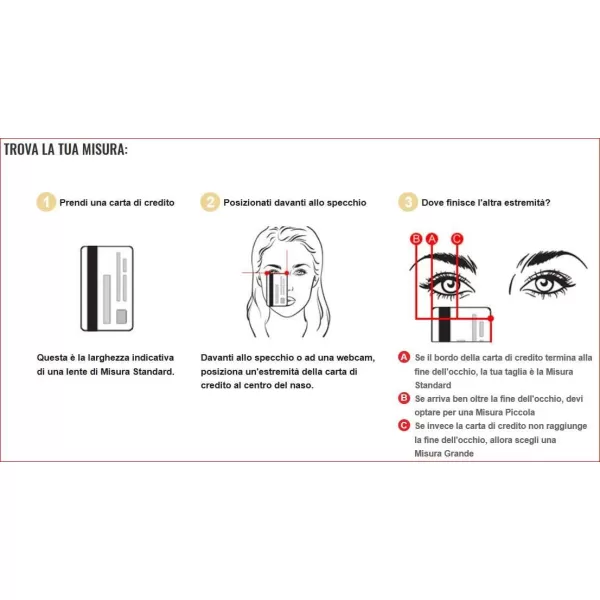 TROVA LA TUA MISURA:

1 Prendi una carta di credito

Questa è la larghezza indicativa di una lente di Misura Standard.

2 Posizionati davanti allo specchio

Davanti allo specchio o ad una webcam, posiziona un'estremità della carta di credito al centro del naso.

3 Dove finisce l'altra estremità?

B A C

A Se il bordo della carta di credito termina alla fine dell'occhio, la tua taglia è la Misura Standard

B Se arriva ben oltre la fine dell'occhio, devi optare per una Misura Piccola

C Se invece la carta di credito non raggiunge la fine dell'occhio, allora scegli una Misura Grande